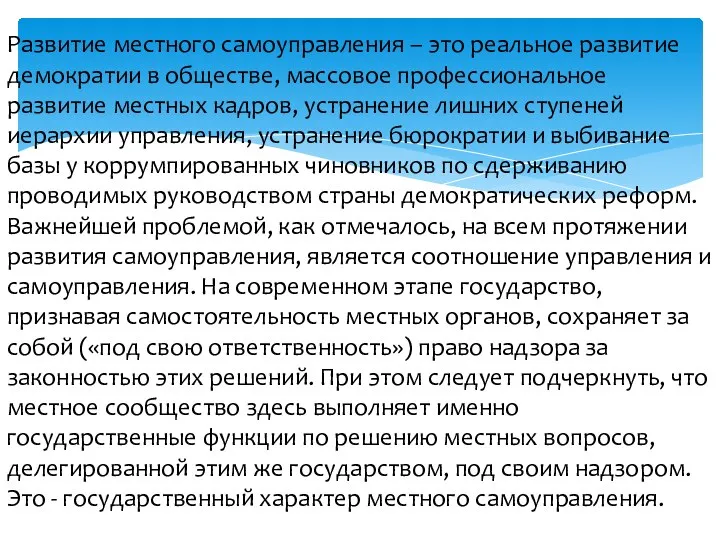 Развитие местного самоуправления – это реальное развитие демократии в обществе, массовое профессиональное развитие местных кадров, устранение лишних ступеней иерархии управления, устранение бюрократии и выбивание базы у коррумпированных чиновников по сдерживанию проводимых руководством страны демократических реформ. Важнейшей проблемой, как отмечалось, на всем протяжении развития самоуправления, является соотношение управления и самоуправления. На современном этапе государство, признавая самостоятельность местных органов, сохраняет за собой («под свою ответственность») право надзора за законностью этих решений. При этом следует подчеркнуть, что местное сообщество здесь выполняет именно государственные функции по решению местных вопросов, делегированной этим же государством, под своим надзором. Это - государственный характер местного самоуправления.